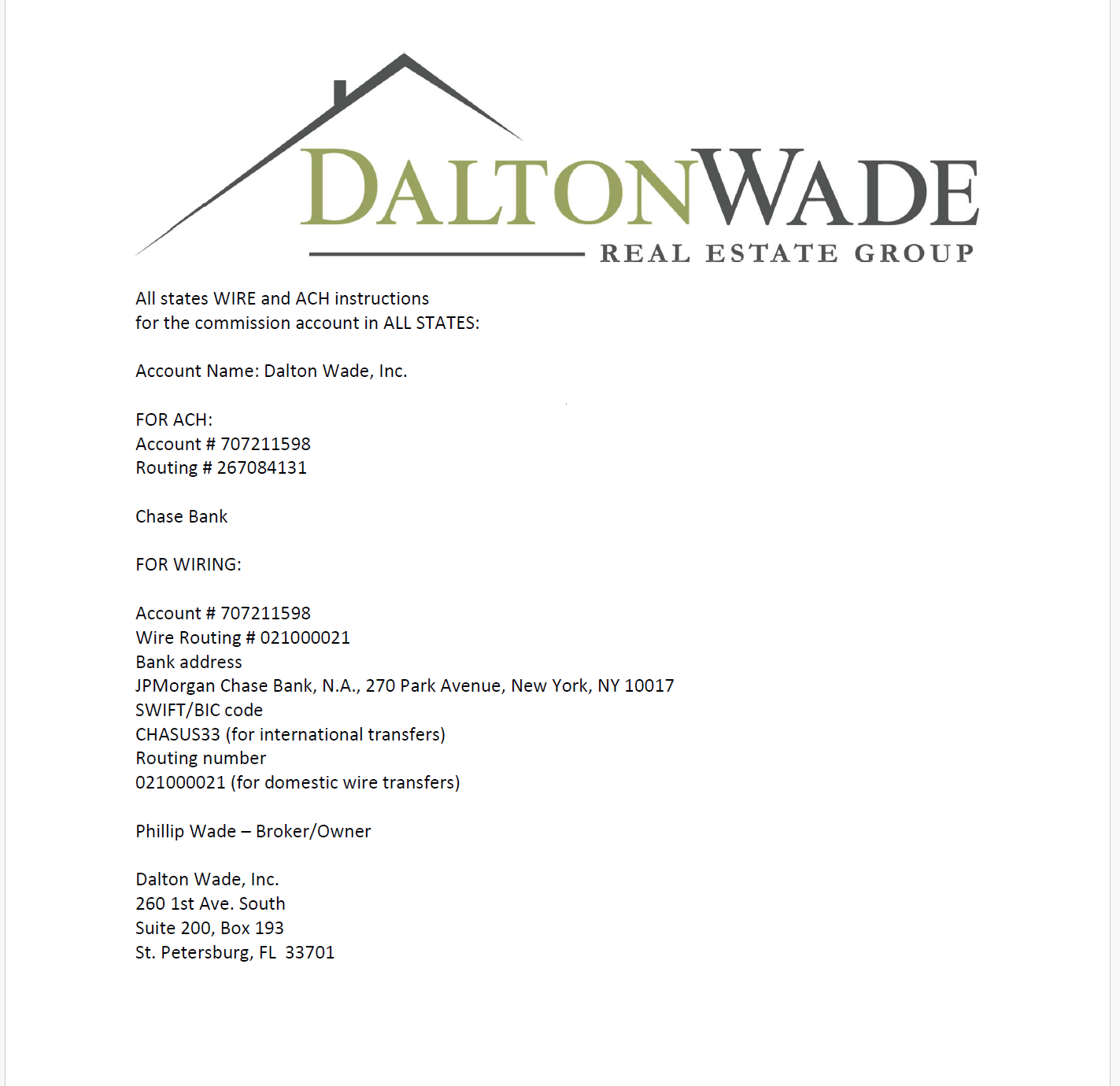 DALTONWADE
REAL ESTATE GROUP

All states WIRE and ACH instructions
for the commission account in ALL STATES:

Account Name: Dalton Wade, Inc.

FOR ACH:
Account # 707211598
Routing # 267084131

Chase Bank

FOR WIRING:

Account # 707211598
Wire Routing # 021000021
Bank address
JPMorgan Chase Bank, N.A., 270 Park Avenue, New York, NY 10017
SWIFT/BIC code
CHASUS33 (for international transfers)
Routing number
021000021 (for domestic wire transfers)

Phillip Wade – Broker/Owner

Dalton Wade, Inc.
260 1st Ave. South
Suite 200, Box 193
St. Petersburg, FL 33701